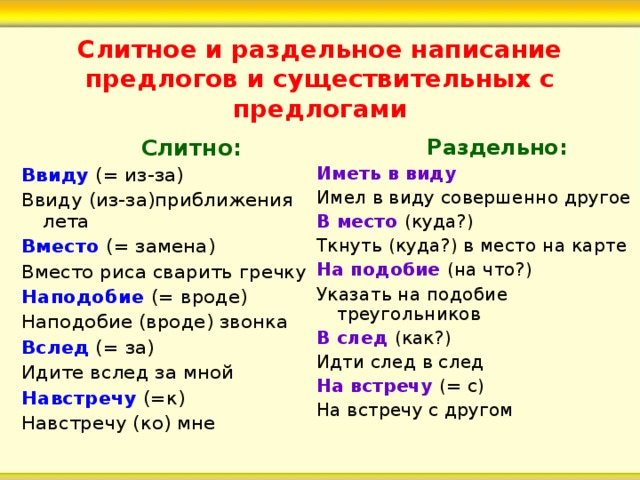 Слитное и раздельное написание предлогов и существительных с предлогами

Слитно:

Ввиду (= из-за)

Ввиду (из-за)приближения лета

Вместо (= замена)

Вместо риса сварить гречку

Наподобие (= вроде)

Наподобие (вроде) звонка

Вслед (= за)

Идите вслед за мной

Навстречу (=к)

Навстречу (ко) мне

Раздельно:

Иметь в виду

Имел в виду совершенно другое

В место (куда?)

Ткнуть (куда?) в место на карте

На подобие (на что?)

Указать на подобие треугольников

В след (как?)

Идти след в след

На встречу (= с)

На встречу с другом